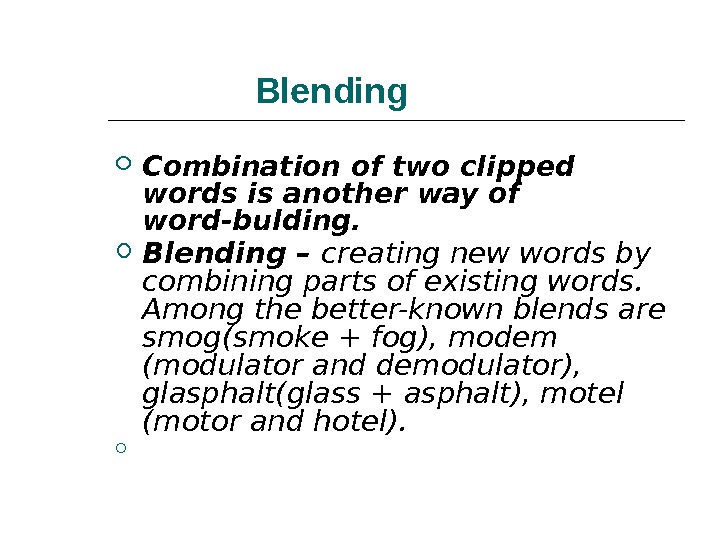 Blending

• Combination of two clipped words is another way of word-bulding.
• Blending – creating new words by combining parts of existing words. Among the better-known blends are smog(smoke + fog), modem (modulator and demodulator), glasphalt(glass + asphalt), motel (motor and hotel).
•